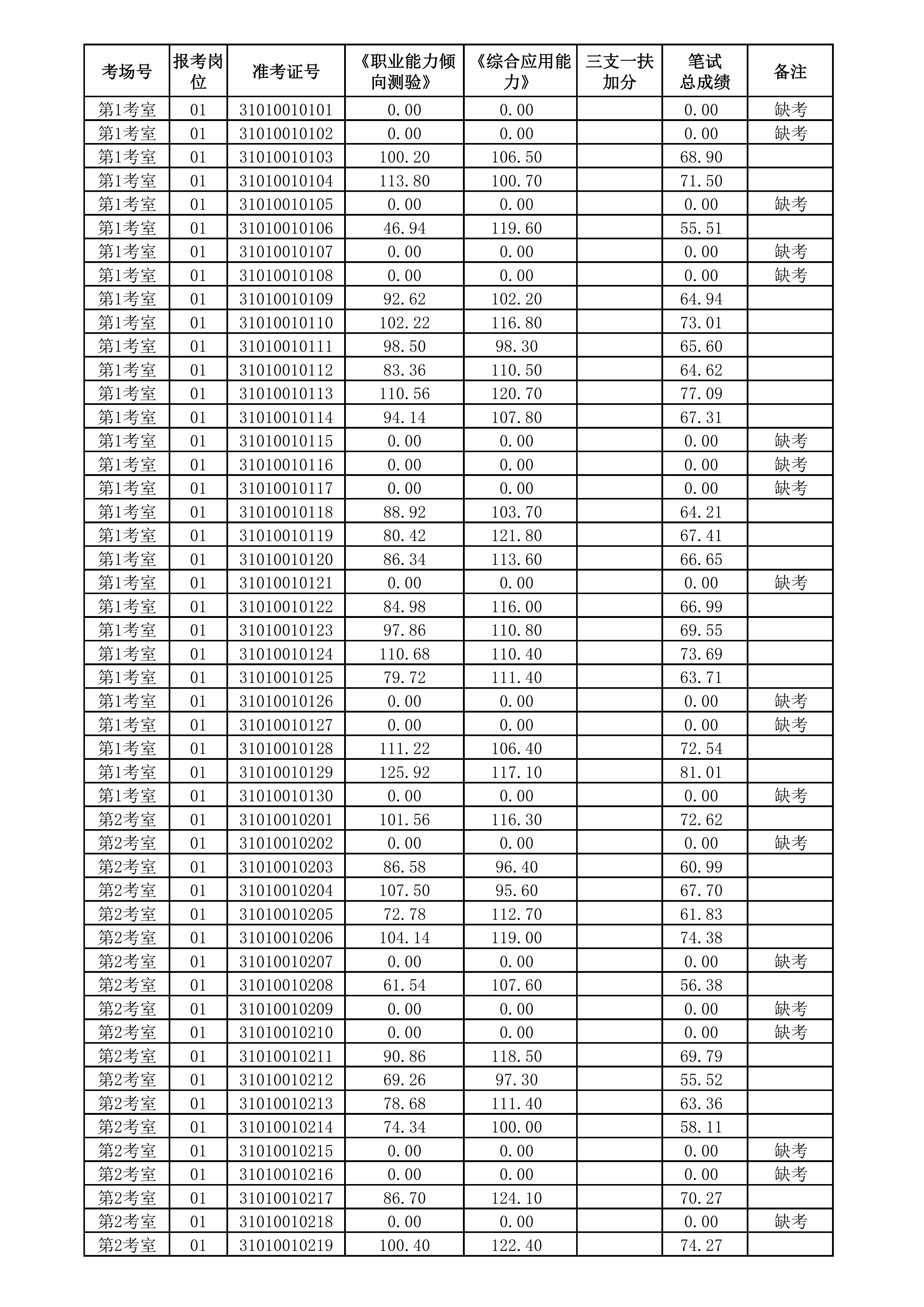 | 考场号 | 报考岗位 | 准考证号 | 《职业能力倾向测验》 | 《综合应用能力》 | 三支一扶加分 | 笔试总成绩 | 备注 |
|---|---|---|---|---|---|---|---|
| 第1考室 | 01 | 31010010101 | 0.00 | 0.00 | | 0.00 | 缺考 |
| 第1考室 | 01 | 31010010102 | 0.00 | 0.00 | | 0.00 | 缺考 |
| 第1考室 | 01 | 31010010103 | 100.20 | 106.50 | | 68.90 | |
| 第1考室 | 01 | 31010010104 | 113.80 | 100.70 | | 71.50 | |
| 第1考室 | 01 | 31010010105 | 0.00 | 0.00 | | 0.00 | 缺考 |
| 第1考室 | 01 | 31010010106 | 46.94 | 119.60 | | 55.51 | |
| 第1考室 | 01 | 31010010107 | 0.00 | 0.00 | | 0.00 | 缺考 |
| 第1考室 | 01 | 31010010108 | 0.00 | 0.00 | | 0.00 | 缺考 |
| 第1考室 | 01 | 31010010109 | 92.62 | 102.20 | | 64.94 | |
| 第1考室 | 01 | 31010010110 | 102.22 | 116.80 | | 73.01 | |
| 第1考室 | 01 | 31010010111 | 98.50 | 98.30 | | 65.60 | |
| 第1考室 | 01 | 31010010112 | 83.36 | 110.50 | | 64.62 | |
| 第1考室 | 01 | 31010010113 | 110.56 | 120.70 | | 77.09 | |
| 第1考室 | 01 | 31010010114 | 94.14 | 107.80 | | 67.31 | |
| 第1考室 | 01 | 31010010115 | 0.00 | 0.00 | | 0.00 | 缺考 |
| 第1考室 | 01 | 31010010116 | 0.00 | 0.00 | | 0.00 | 缺考 |
| 第1考室 | 01 | 31010010117 | 0.00 | 0.00 | | 0.00 | 缺考 |
| 第1考室 | 01 | 31010010118 | 88.92 | 103.70 | | 64.21 | |
| 第1考室 | 01 | 31010010119 | 80.42 | 121.80 | | 67.41 | |
| 第1考室 | 01 | 31010010120 | 86.34 | 113.60 | | 66.65 | |
| 第1考室 | 01 | 31010010121 | 0.00 | 0.00 | | 0.00 | 缺考 |
| 第1考室 | 01 | 31010010122 | 84.98 | 116.00 | | 66.99 | |
| 第1考室 | 01 | 31010010123 | 97.86 | 110.80 | | 69.55 | |
| 第1考室 | 01 | 31010010124 | 110.68 | 110.40 | | 73.69 | |
| 第1考室 | 01 | 31010010125 | 79.72 | 111.40 | | 63.71 | |
| 第1考室 | 01 | 31010010126 | 0.00 | 0.00 | | 0.00 | 缺考 |
| 第1考室 | 01 | 31010010127 | 0.00 | 0.00 | | 0.00 | 缺考 |
| 第1考室 | 01 | 31010010128 | 111.22 | 106.40 | | 72.54 | |
| 第1考室 | 01 | 31010010129 | 125.92 | 117.10 | | 81.01 | |
| 第1考室 | 01 | 31010010130 | 0.00 | 0.00 | | 0.00 | 缺考 |
| 第2考室 | 01 | 31010010201 | 101.56 | 116.30 | | 72.62 | |
| 第2考室 | 01 | 31010010202 | 0.00 | 0.00 | | 0.00 | 缺考 |
| 第2考室 | 01 | 31010010203 | 86.58 | 96.40 | | 60.99 | |
| 第2考室 | 01 | 31010010204 | 107.50 | 95.60 | | 67.70 | |
| 第2考室 | 01 | 31010010205 | 72.78 | 112.70 | | 61.83 | |
| 第2考室 | 01 | 31010010206 | 104.14 | 119.00 | | 74.38 | |
| 第2考室 | 01 | 31010010207 | 0.00 | 0.00 | | 0.00 | 缺考 |
| 第2考室 | 01 | 31010010208 | 61.54 | 107.60 | | 56.38 | |
| 第2考室 | 01 | 31010010209 | 0.00 | 0.00 | | 0.00 | 缺考 |
| 第2考室 | 01 | 31010010210 | 0.00 | 0.00 | | 0.00 | 缺考 |
| 第2考室 | 01 | 31010010211 | 90.86 | 118.50 | | 69.79 | |
| 第2考室 | 01 | 31010010212 | 69.26 | 97.30 | | 55.52 | |
| 第2考室 | 01 | 31010010213 | 78.68 | 111.40 | | 63.36 | |
| 第2考室 | 01 | 31010010214 | 74.34 | 100.00 | | 58.11 | |
| 第2考室 | 01 | 31010010215 | 0.00 | 0.00 | | 0.00 | 缺考 |
| 第2考室 | 01 | 31010010216 | 0.00 | 0.00 | | 0.00 | 缺考 |
| 第2考室 | 01 | 31010010217 | 86.70 | 124.10 | | 70.27 | |
| 第2考室 | 01 | 31010010218 | 0.00 | 0.00 | | 0.00 | 缺考 |
| 第2考室 | 01 | 31010010219 | 100.40 | 122.40 | | 74.27 | |